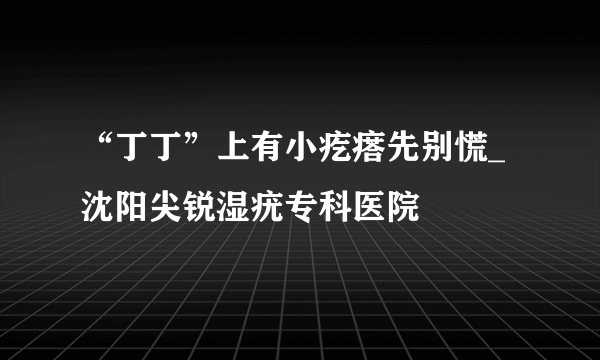 “丁丁”上有小疙瘩先别慌_沈阳尖锐湿疣专科医院